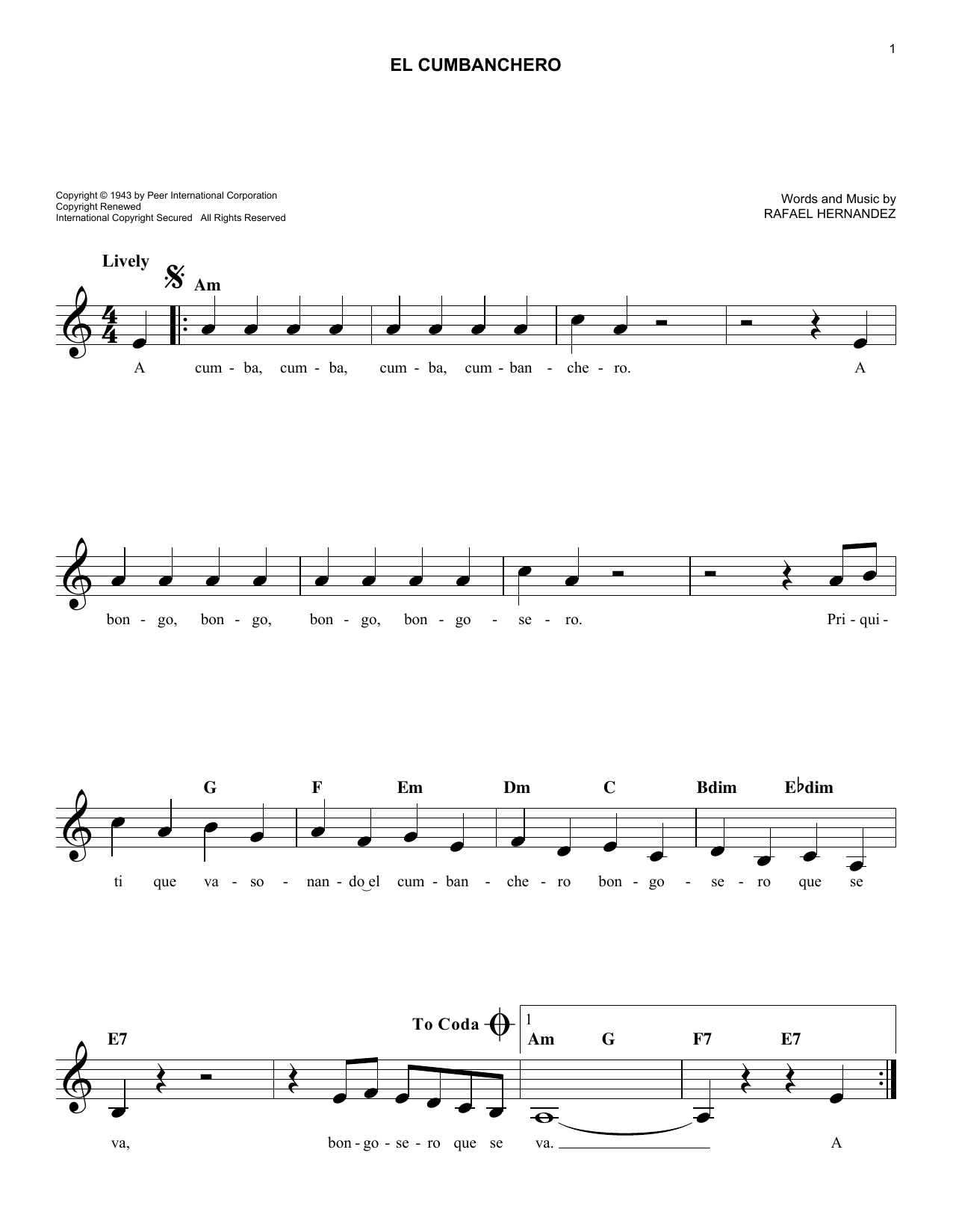 1

EL CUMBANCHERO

Copyright © 1943 by Peer International Corporation
Copyright Renewed
International Copyright Secured All Rights Reserved

Words and Music by
RAFAEL HERNANDEZ

Lively

Am

A cum - ba, cum - ba, cum - ba, cum - ban - che - ro. A

bon - go, bon - go, bon - go, bon - go - se - ro. Pri - qui -

G F Em Dm C Bdim E♭dim

ti que va - so - nan - do el cum - ban - che - ro bon - go - se - ro que se

E7

To Coda

1

Am G F7 E7

va, bon - go - se - ro que se va. A